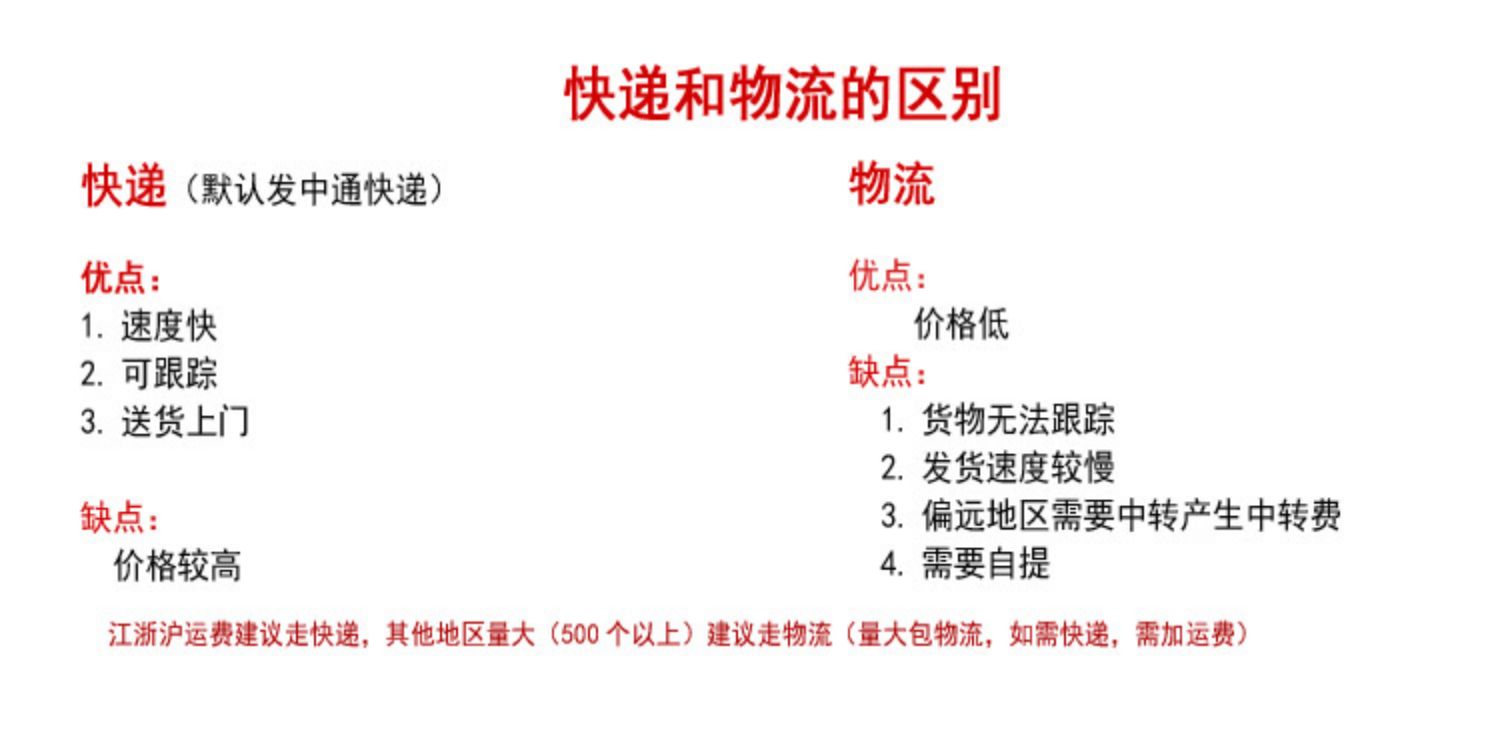 快递和物流的区别

快递（默认发中通快递）

优点：
1.速度快
2.可跟踪
3.送货上门

缺点：
价格较高

物流

优点：
价格低
缺点：
1.货物无法跟踪
2.发货速度较慢
3.偏远地区需要中转产生中转费
4.需要自提

江浙沪运费建议走快递，其他地区量大（500个以上）建议走物流（量大包物流，如需快递，需加运费）